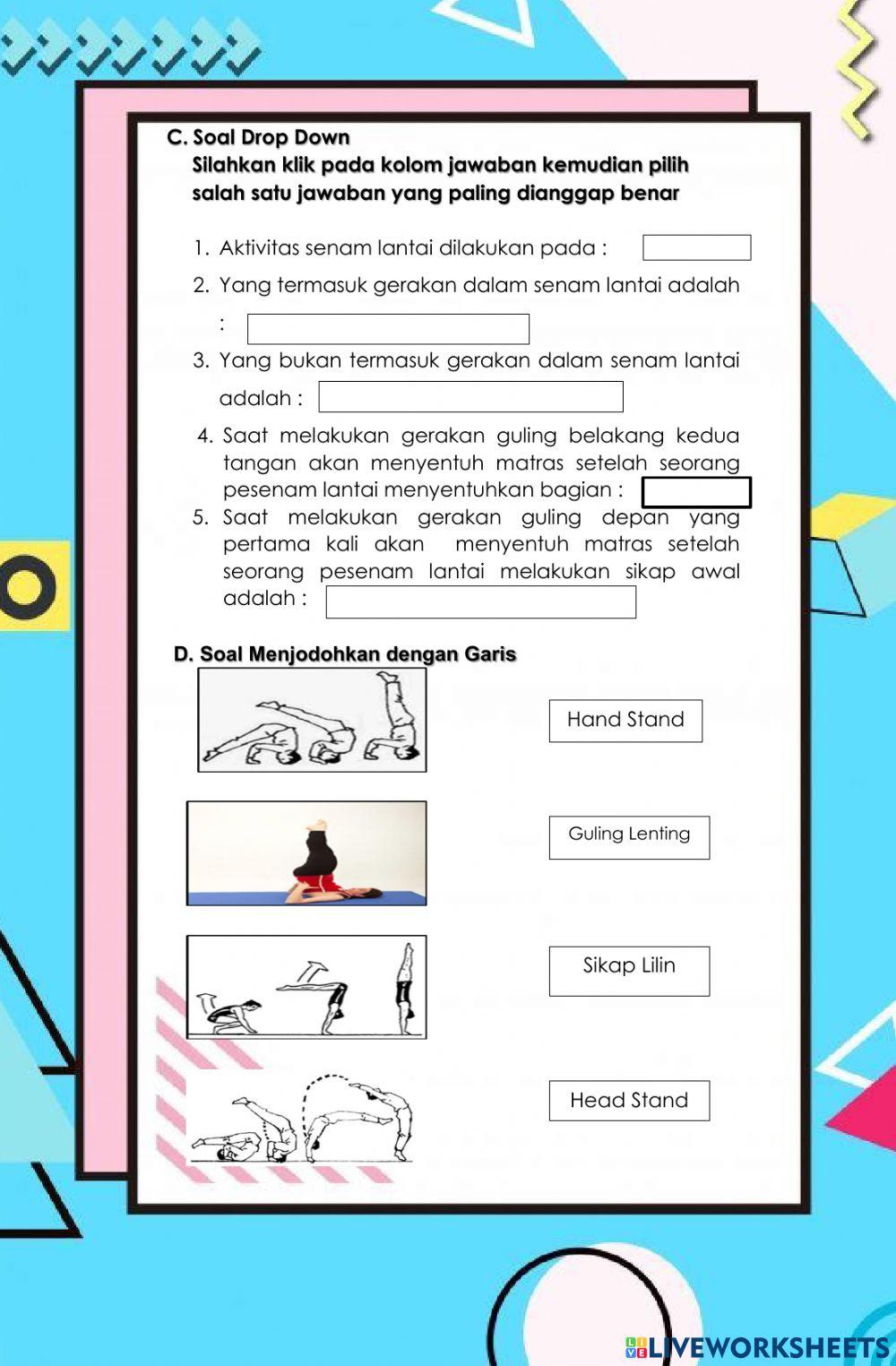 C. Soal Drop Down
Silahkan klik pada kolom jawaban kemudian pilih salah satu jawaban yang paling dianggap benar

1. Aktivitas senam lantai dilakukan pada :
2. Yang termasuk gerakan dalam senam lantai adalah :
3. Yang bukan termasuk gerakan dalam senam lantai adalah :
4. Saat melakukan gerakan guling belakang kedua tangan akan menyentuh matras setelah seorang pesenam lantai menyentuhkan bagian :
5. Saat melakukan gerakan guling depan yang pertama kali akan menyentuh matras setelah seorang pesenam lantai melakukan sikap awal adalah :

D. Soal Menjodohkan dengan Garis

Hand Stand

Guling Lenting

Sikap Lilin

Head Stand

LIVEWORKSHEETS